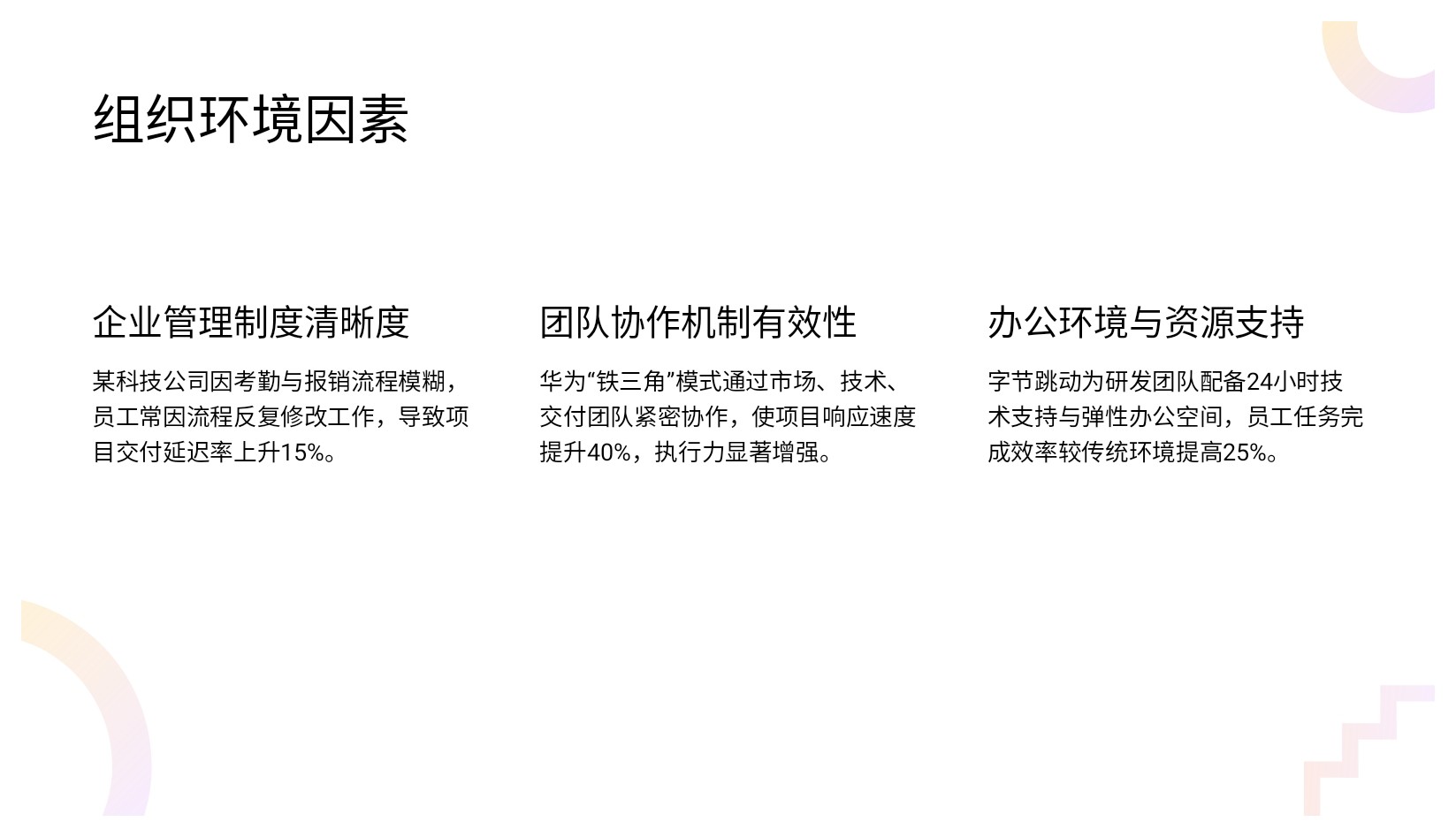 组织环境因素

企业管理制度清晰度

某科技公司因考勤与报销流程模糊，员工常因流程反复修改工作，导致项目交付延迟率上升15%。

团队协作机制有效性

华为“铁三角”模式通过市场、技术、交付团队紧密协作，使项目响应速度提升40%，执行力显著增强。

办公环境与资源支持

字节跳动为研发团队配备24小时技术支持与弹性办公空间，员工任务完成效率较传统环境提高25%。